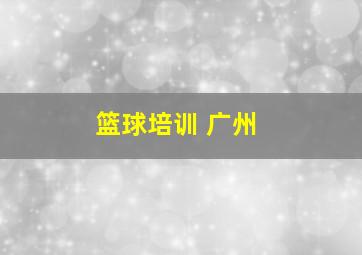 篮球培训 广州